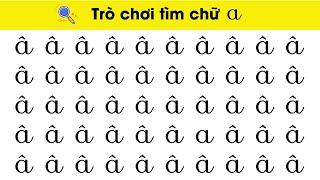 Trò chơi tìm chữ a

â â â â â â â â â â
â â â â â â â â â â
â â â â â â â â â â
â â â â â â a â â â
â â â â â â â â â â